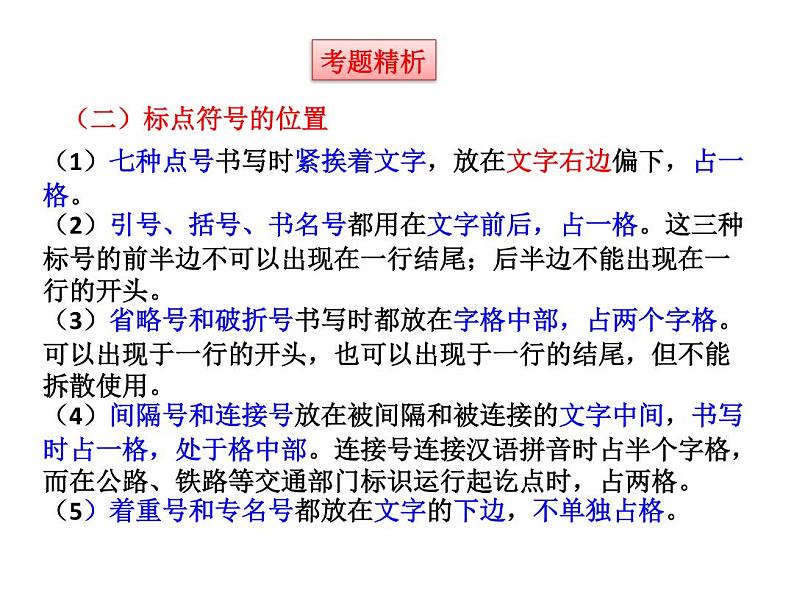 考题精析

（二）标点符号的位置

（1）七种点号书写时紧挨着文字，放在文字右边偏下，占一格。

（2）引号、括号、书名号都用在文字前后，占一格。这三种标号的前半边不可以出现在一行结尾；后半边不能出现在一行的开头。

（3）省略号和破折号书写时都放在字格中部，占两个字格。可以出现于一行的开头，也可以出现于一行的结尾，但不能拆散使用。

（4）间隔号和连接号放在被间隔和被连接的文字中间，书写时占一格，处于格中部。连接号连接汉语拼音时占半个字格，而在公路、铁路等交通部门标识运行起讫点时，占两格。

（5）着重号和专名号都放在文字的下边，不单独占格。